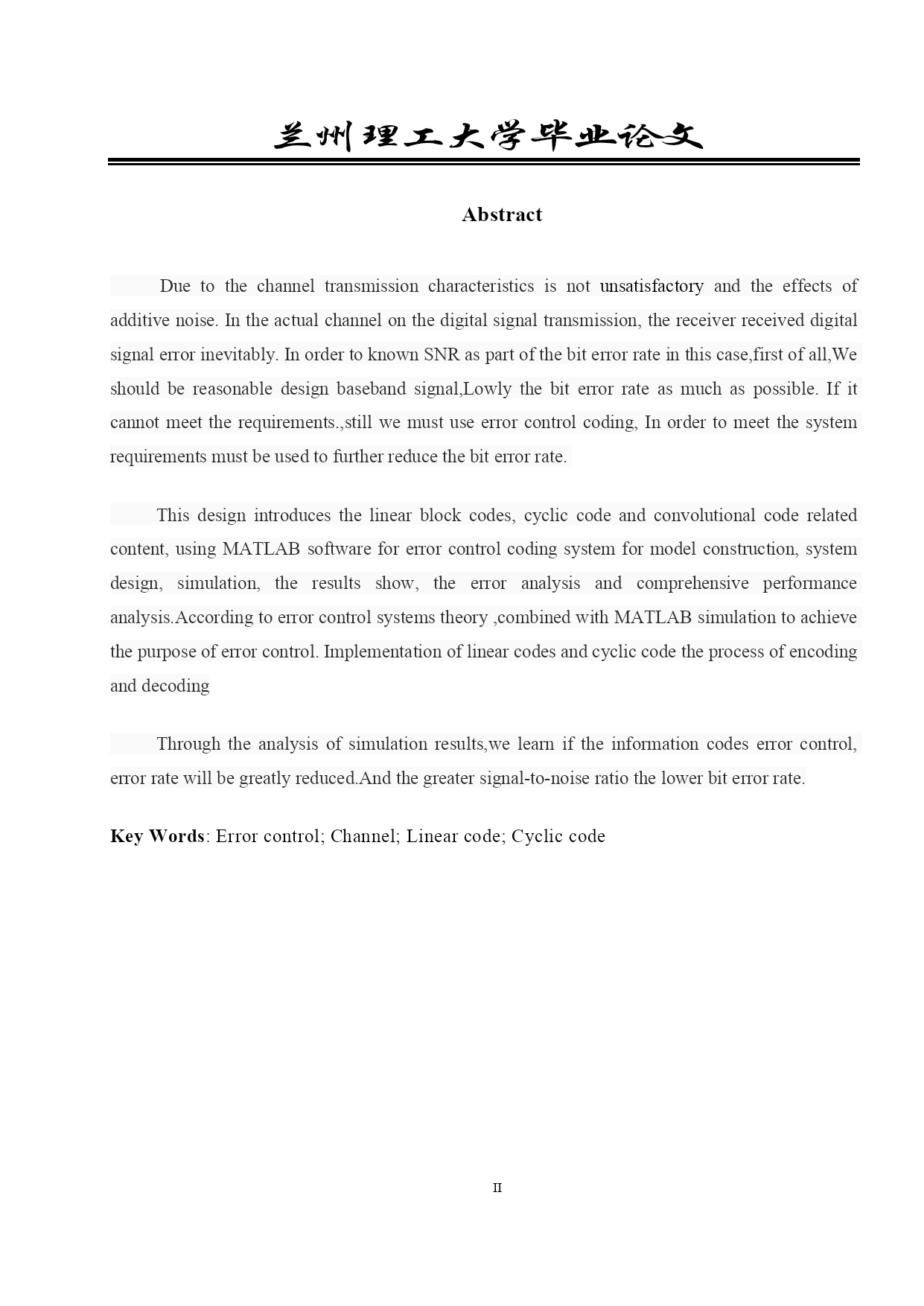 兰州理工大学毕业论文

Abstract

Due to the channel transmission characteristics is not unsatisfactory and the effects of additive noise. In the actual channel on the digital signal transmission, the receiver received digital signal error inevitably. In order to known SNR as part of the bit error rate in this case,first of all,We should be reasonable design baseband signal,Lowly the bit error rate as much as possible. If it cannot meet the requirements.,still we must use error control coding, In order to meet the system requirements must be used to further reduce the bit error rate.

This design introduces the linear block codes, cyclic code and convolutional code related content, using MATLAB software for error control coding system for model construction, system design, simulation, the results show, the error analysis and comprehensive performance analysis.According to error control systems theory ,combined with MATLAB simulation to achieve the purpose of error control. Implementation of linear codes and cyclic code the process of encoding and decoding

Through the analysis of simulation results,we learn if the information codes error control, error rate will be greatly reduced.And the greater signal-to-noise ratio the lower bit error rate.

Key Words: Error control; Channel; Linear code; Cyclic code

II